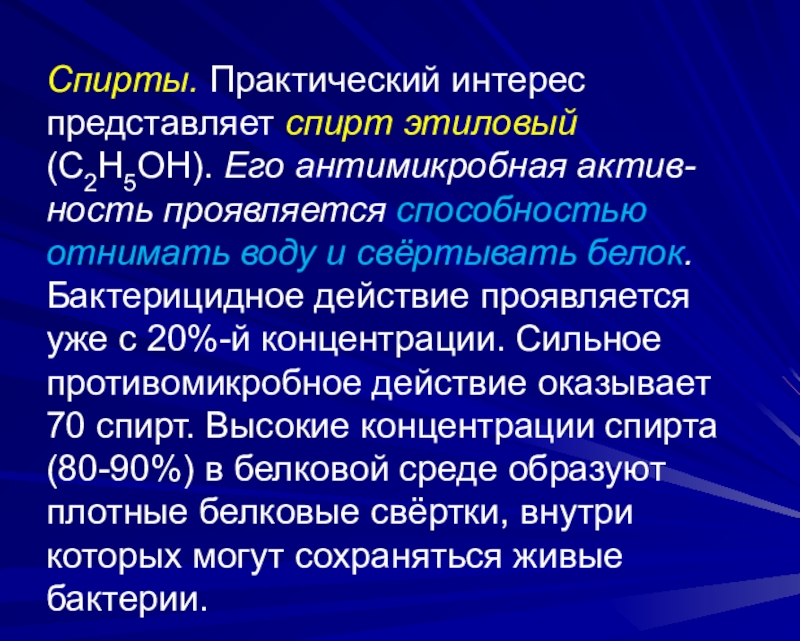 Спирты. Практический интерес представляет спирт этиловый ($C_2H_5OH$). Его антимикробная активность проявляется способностью отнимать воду и свёртывать белок. Бактерицидное действие проявляется уже с 20%-й концентрации. Сильное противомикробное действие оказывает 70 спирт. Высокие концентрации спирта (80-90%) в белковой среде образуют плотные белковые свёртки, внутри которых могут сохраняться живые бактерии.